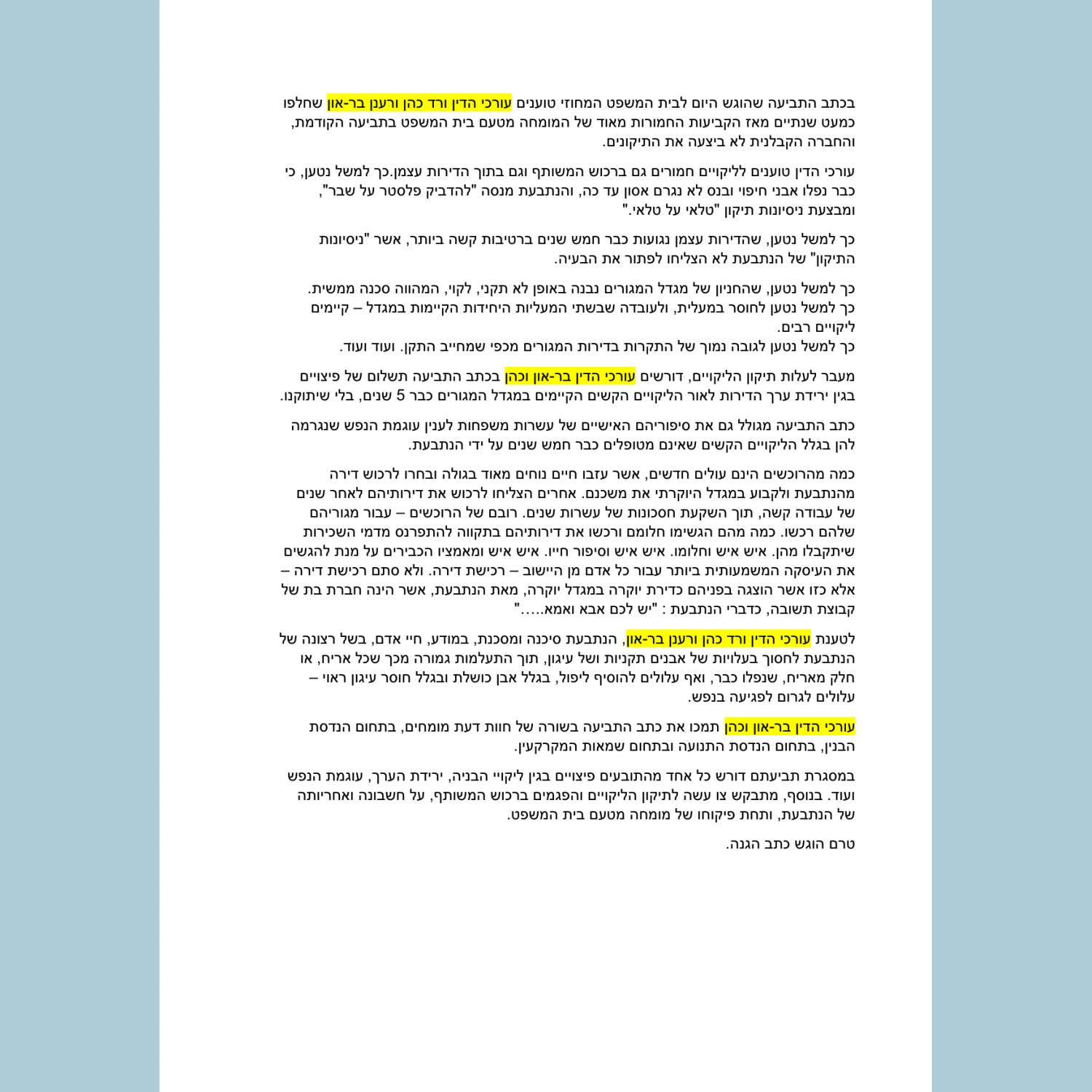 בכתב התביעה שהוגש היום לבית המשפט המחוזי טוענים עורכי הדין ורד כהן ורענן בר-און שחלפו כמעט שנתיים מאז הקביעות החמורות מאוד של המומחה מטעם בית המשפט בתביעה הקודמת, והחברה הקבלנית לא ביצעה את התיקונים.

עורכי הדין טוענים לליקויים חמורים גם ברכוש המשותף וגם בתוך הדירות עצמן.כך למשל נטען, כי כבר נפלו אבני חיפוי ובנס לא נגרם אסון עד כה, והנתבעת מנסה "להדביק פלסטר על שבר", ומבצעת ניסיונות תיקון "טלאי על טלאי."

כך למשל נטען, שהדירות עצמן נגועות כבר חמש שנים ברטיבות קשה ביותר, אשר "ניסיונות התיקון" של הנתבעת לא הצליחו לפתור את הבעיה.

כך למשל נטען, שהחניון של מגדל המגורים נבנה באופן לא תקני, לקוי, המהווה סכנה ממשית.
כך למשל נטען לחוסר במעלית, ולעובדה שבשתי המעליות היחידות הקיימות במגדל – קיימים ליקויים רבים.
כך למשל נטען לגובה נמוך של התקרות בדירות המגורים מכפי שמחייב התקן. ועוד ועוד.

מעבר לעלות תיקון הליקויים, דורשים עורכי הדין בר-און וכהן בכתב התביעה תשלום של פיצויים בגין ירידת ערך הדירות לאור הליקויים הקשים הקיימים במגדל המגורים כבר 5 שנים, בלי שיתוקנו.

כתב התביעה מגולל גם את סיפוריהם האישיים של עשרות משפחות לענין עוגמת הנפש שנגרמה להן בגלל הליקויים הקשים שאינם מטופלים כבר חמש שנים על ידי הנתבעת.

כמה מהרוכשים הינם עולים חדשים, אשר עזבו חיים נוחים מאוד בגולה ובחרו לרכוש דירה מהנתבעת ולקבוע במגדל היוקרתי את משכנם. אחרים הצליחו לרכוש את דירותיהם לאחר שנים של עבודה קשה, תוך השקעת חסכונות של עשרות שנים. רובם של הרוכשים – עבור מגוריהם שלהם רכשו. כמה מהם הגשימו חלומם ורכשו את דירותיהם בתקווה להתפרנס מדמי השכירות שיתקבלו מהן. איש איש וחלומו. איש איש וסיפור חייו. איש איש ומאמציו הכבירים על מנת להגשים את העיסקה המשמעותית ביותר עבור כל אדם מן היישוב – רכישת דירה. ולא סתם רכישת דירה – אלא כזו אשר הוצגה בפניהם כדירת יוקרה במגדל יוקרה, מאת הנתבעת, אשר הינה חברת בת של קבוצת תשובה, כדברי הנתבעת : "יש לכם אבא ואמא….."

לטענת עורכי הדין ורד כהן ורענן בר-און, הנתבעת סיכנה ומסכנת, במודע, חיי אדם, בשל רצונה של הנתבעת לחסוך בעלויות של אבנים תקניות ושל עיגון, תוך התעלמות גמורה מכך שכל אריח, או חלק מאריח, שנפלו כבר, ואף עלולים להוסיף ליפול, בגלל אבן כושלת ובגלל חוסר עיגון ראוי – עלולים לגרום לפגיעה בנפש.

עורכי הדין בר-און וכהן תמכו את כתב התביעה בשורה של חוות דעת מומחים, בתחום הנדסת הבנין, בתחום הנדסת התנועה ובתחום שמאות המקרקעין.

במסגרת תביעתם דורש כל אחד מהתובעים פיצויים בגין ליקויי הבניה, ירידת הערך, עוגמת הנפש ועוד. בנוסף, מתבקש צו עשה לתיקון הליקויים והפגמים ברכוש המשותף, על חשבונה ואחריותה של הנתבעת, ותחת פיקוחו של מומחה מטעם בית המשפט.

טרם הוגש כתב הגנה.